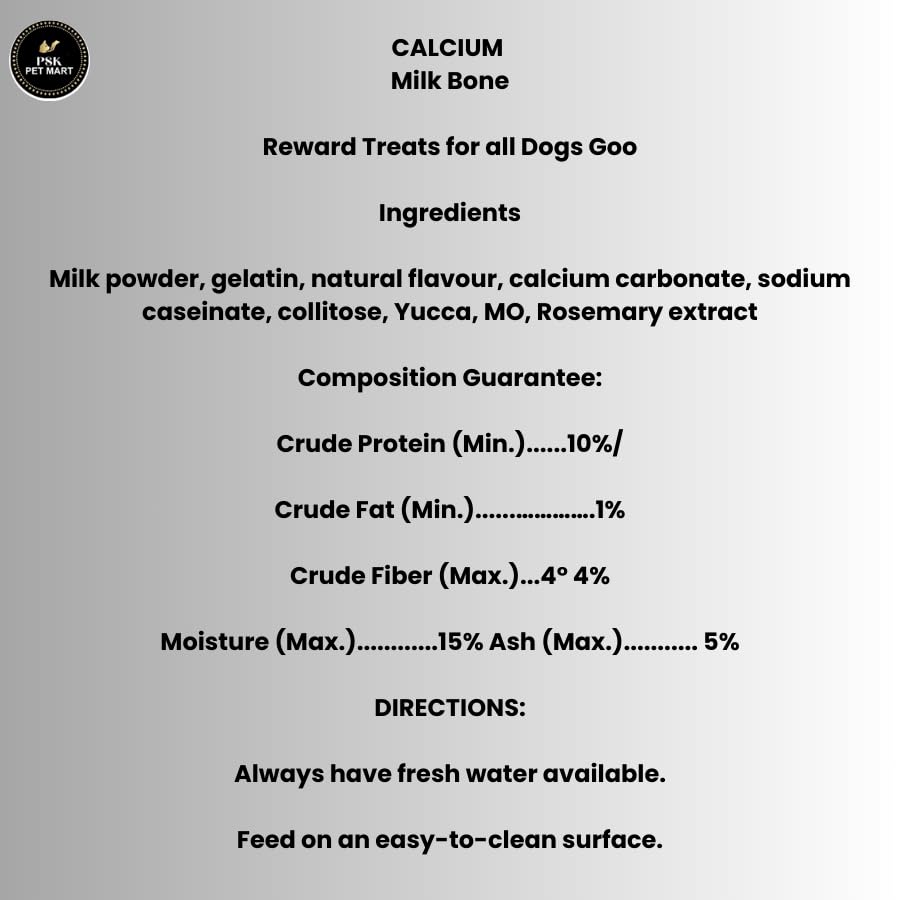 PSK PET MART

CALCIUM
Milk Bone

Reward Treats for all Dogs Goo

Ingredients

Milk powder, gelatin, natural flavour, calcium carbonate, sodium caseinate, collitose, Yucca, MO, Rosemary extract

Composition Guarantee:

Crude Protein (Min.)......10%/

Crude Fat (Min.)..................1%

Crude Fiber (Max.)...4° 4%

Moisture (Max.)............15% Ash (Max.)........... 5%

DIRECTIONS:

Always have fresh water available.

Feed on an easy-to-clean surface.